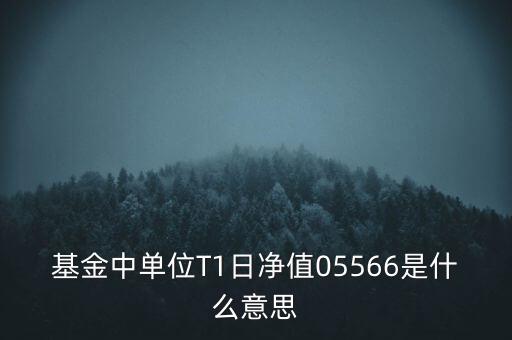 基金中单位T1日净值05566是什么意思